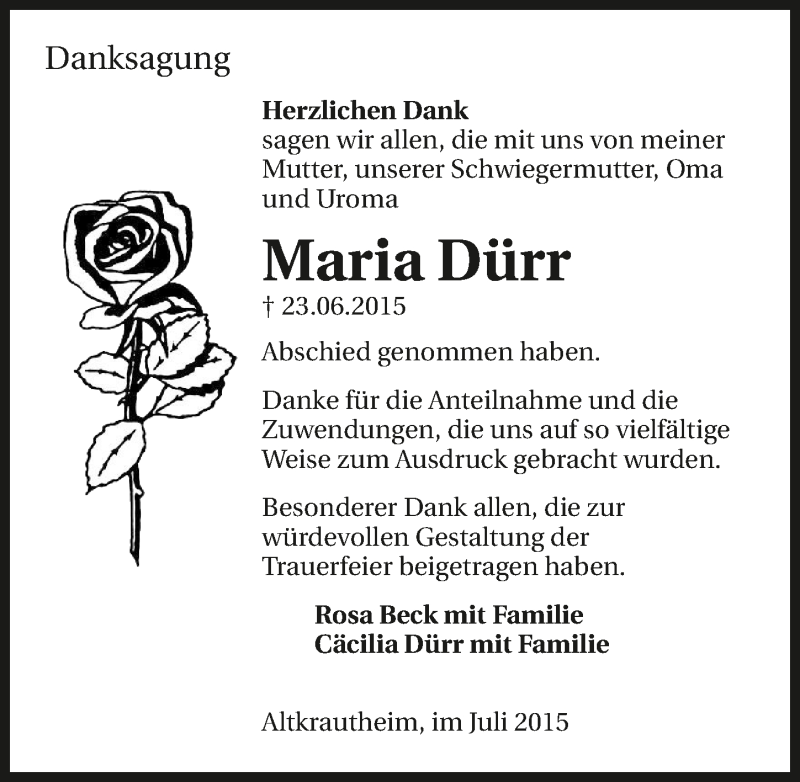 Danksagung

Herzlichen Dank
sagen wir allen, die mit uns von meiner Mutter, unserer Schwiegermutter, Oma und Uroma

Maria Dürr
† 23.06.2015

Abschied genommen haben.

Danke für die Anteilnahme und die Zuwendungen, die uns auf so vielfältige Weise zum Ausdruck gebracht wurden.

Besonderer Dank allen, die zur würdevollen Gestaltung der Trauerfeier beigetragen haben.

Rosa Beck mit Familie
Cäcilia Dürr mit Familie

Altkrautheim, im Juli 2015